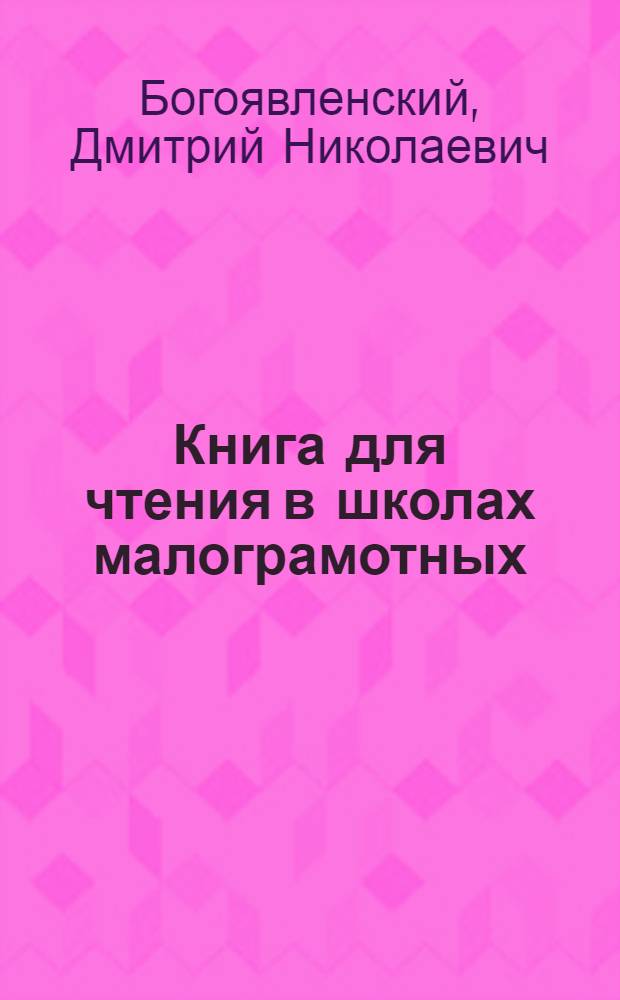 Богоявленский, Дмитрий Николаевич

Книга для чтения в школах малограмотных